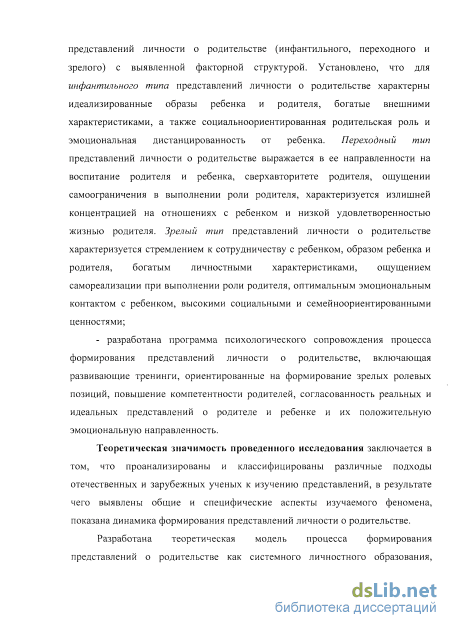 представлений личности о родительстве (инфантильного, переходного и зрелого) с выявленной факторной структурой. Установлено, что для инфантильного типа представлений личности о родительстве характерны идеализированные образы ребенка и родителя, богатые внешними характеристиками, а также социальноориентированная родительская роль и эмоциональная дистанцированность от ребенка. Переходный тип представлений личности о родительстве выражается в ее направленности на воспитание родителя и ребенка, сверхавторитете родителя, ощущении самоограничения в выполнении роли родителя, характеризуется излишней концентрацией на отношениях с ребенком и низкой удовлетворенностью жизнью родителя. Зрелый тип представлений личности о родительстве характеризуется стремлением к сотрудничеству с ребенком, образом ребенка и родителя, богатым личностными характеристиками, ощущением самореализации при выполнении роли родителя, оптимальным эмоциональным контактом с ребенком, высокими социальными и семейноориентированными ценностями;

- разработана программа психологического сопровождения процесса формирования представлений личности о родительстве, включающая развивающие тренинги, ориентированные на формирование зрелых ролевых позиций, повышение компетентности родителей, согласованность реальных и идеальных представлений о родителе и ребенке и их положительную эмоциональную направленность.

Теоретическая значимость проведенного исследования заключается в том, что проанализированы и классифицированы различные подходы отечественных и зарубежных ученых к изучению представлений, в результате чего выявлены общие и специфические аспекты изучаемого феномена, показана динамика формирования представлений личности о родительстве.

Разработана теоретическая модель процесса формирования представлений о родительстве как системного личностного образования,

dsLib.net
библиотека диссертаций